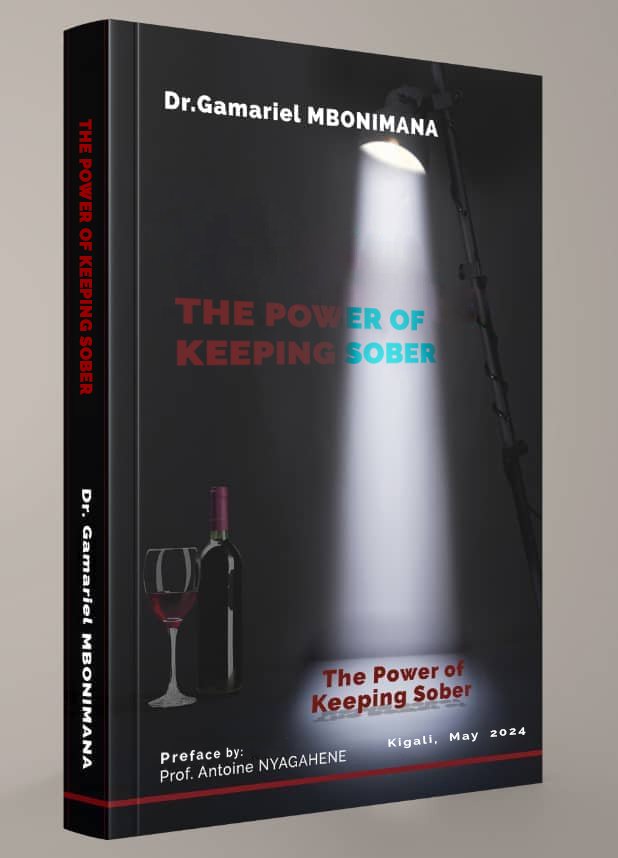 THE POWER OF KEEPING SOBER

Dr. Gamariel MBONIMANA

Dr.Gamariel MBONIMANA

THE POWER OF KEEPING SOBER

The Power of Keeping Sober

Preface by:
Prof. Antoine NYAGAHENE

Kigali, May 2024